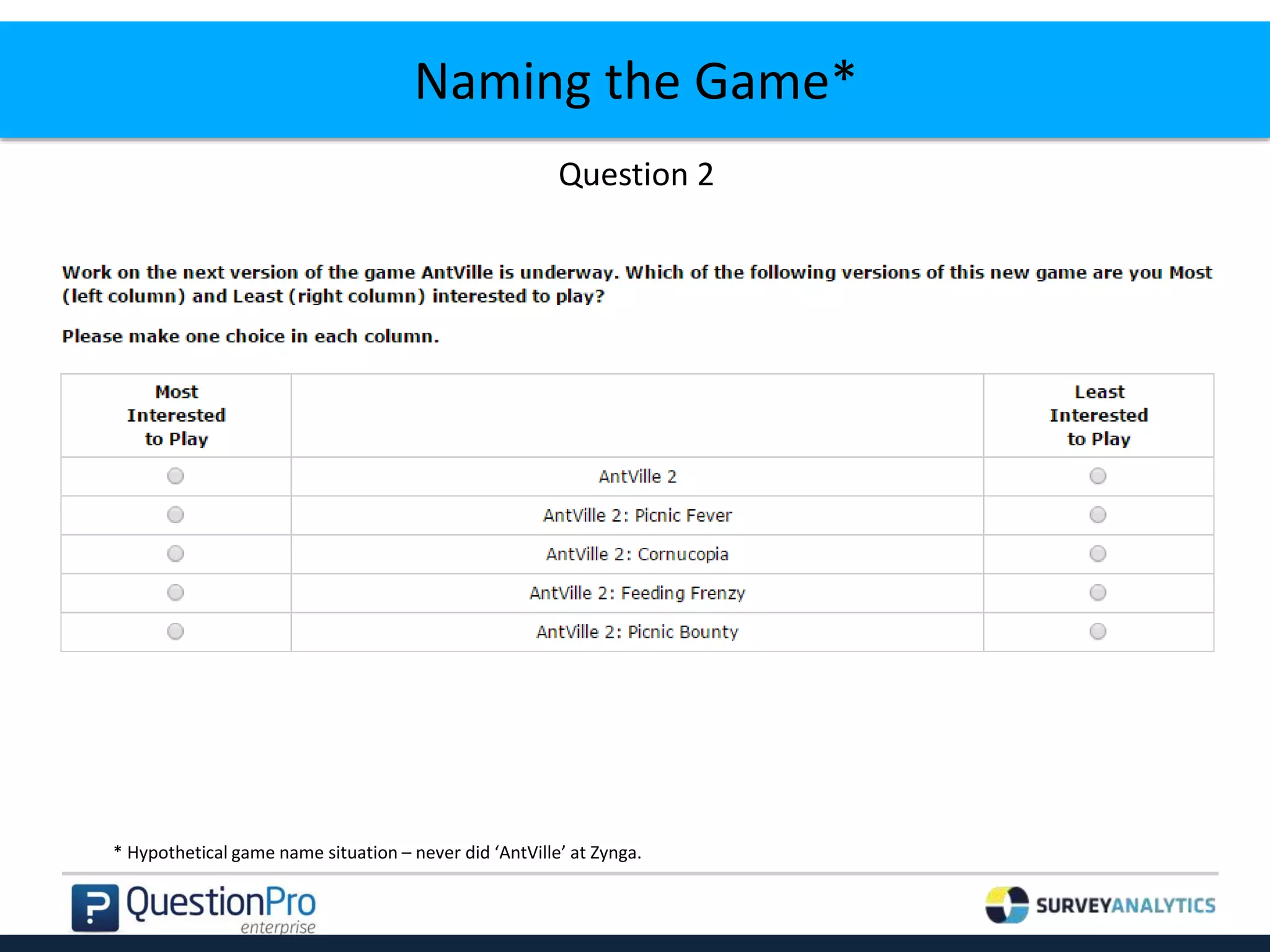 Naming the Game*

Question 2

Work on the next version of the game AntVille is underway. Which of the following versions of this new game are you Most (left column) and Least (right column) interested to play?

Please make one choice in each column.

| Most Interested to Play | | Least Interested to Play |
|---|---|---|
| | AntVille 2 | |
| | AntVille 2: Picnic Fever | |
| | AntVille 2: Cornucopia | |
| | AntVille 2: Feeding Frenzy | |
| | AntVille 2: Picnic Bounty | |

* Hypothetical game name situation – never did 'AntVille' at Zynga.

QuestionPro enterprise

SURVEYANALYTICS